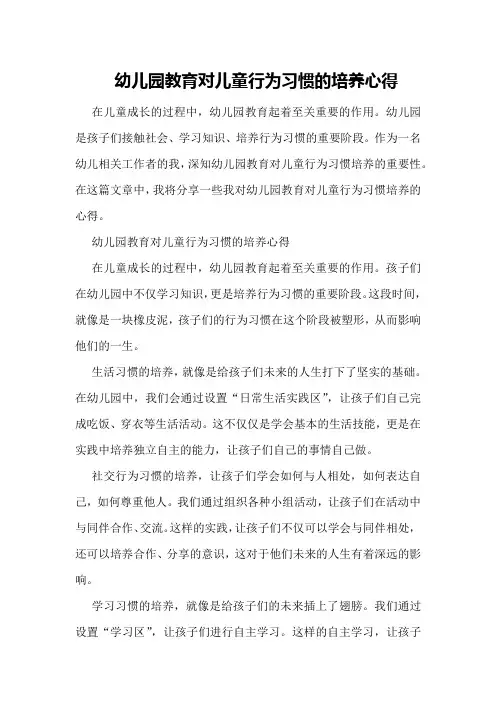 幼儿园教育对儿童行为习惯的培养心得

在儿童成长的过程中，幼儿园教育起着至关重要的作用。幼儿园是孩子们接触社会、学习知识、培养行为习惯的重要阶段。作为一名幼儿相关工作者的我，深知幼儿园教育对儿童行为习惯培养的重要性。在这篇文章中，我将分享一些我对幼儿园教育对儿童行为习惯培养的心得。

幼儿园教育对儿童行为习惯的培养心得

在儿童成长的过程中，幼儿园教育起着至关重要的作用。孩子们在幼儿园中不仅学习知识，更是培养行为习惯的重要阶段。这段时间，就像是一块橡皮泥，孩子们的行为习惯在这个阶段被塑形，从而影响他们的一生。

生活习惯的培养，就像是给孩子们未来的人生打下了坚实的基础。在幼儿园中，我们会通过设置“日常生活实践区”，让孩子们自己完成吃饭、穿衣等生活活动。这不仅仅是学会基本的生活技能，更是在实践中培养独立自主的能力，让孩子们自己的事情自己做。

社交行为习惯的培养，让孩子们学会如何与人相处，如何表达自己，如何尊重他人。我们通过组织各种小组活动，让孩子们在活动中与同伴合作、交流。这样的实践，让孩子们不仅可以学会与同伴相处，还可以培养合作、分享的意识，这对于他们未来的人生有着深远的影响。

学习习惯的培养，就像是给孩子们的未来插上了翅膀。我们通过设置“学习区”，让孩子们进行自主学习。这样的自主学习，让孩子